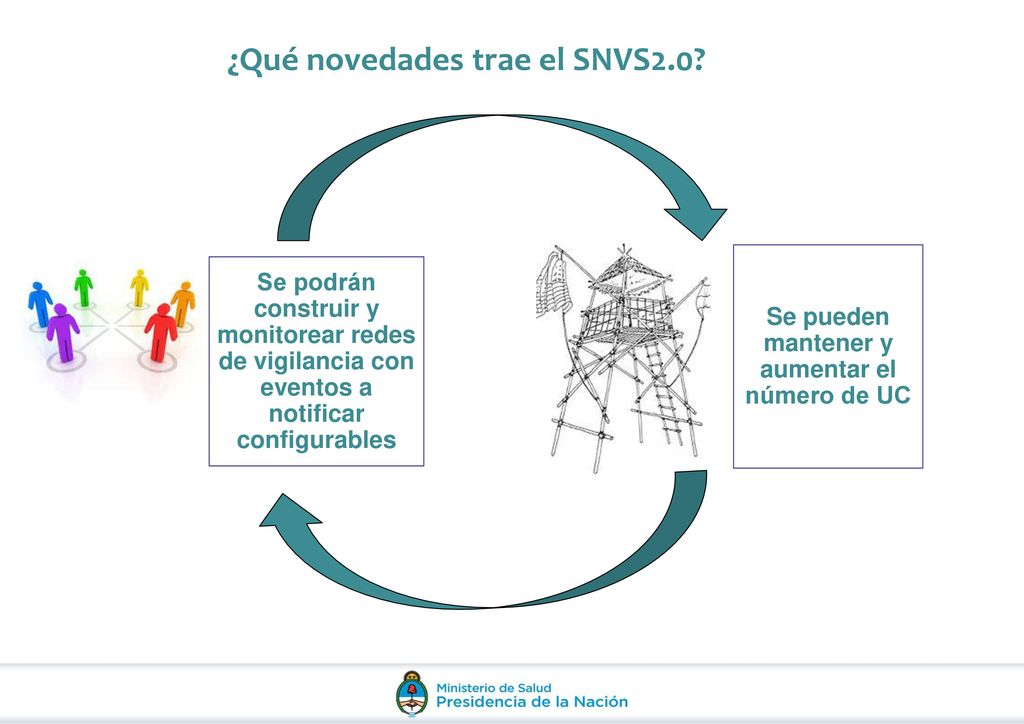 ¿Qué novedades trae el SNVS2.0?

Se podrán construir y monitorear redes de vigilancia con eventos a notificar configurables

Se pueden mantener y aumentar el número de UC

Ministerio de Salud
Presidencia de la Nación